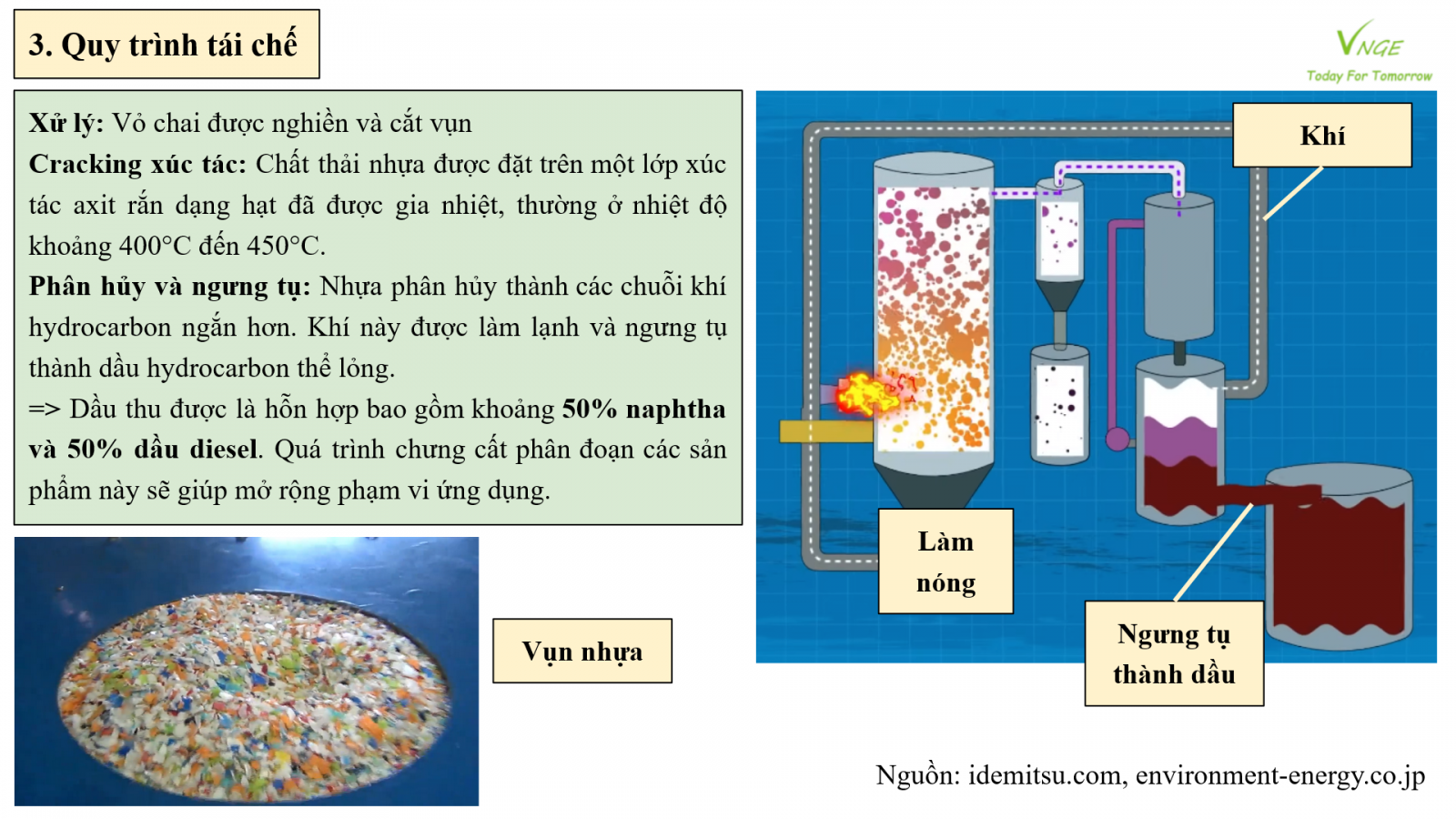 3. Quy trình tái chế

VNGE
Today For Tomorrow

Xử lý: Vỏ chai được nghiền và cắt vụn

Cracking xúc tác: Chất thải nhựa được đặt trên một lớp xúc tác axit rắn dạng hạt đã được gia nhiệt, thường ở nhiệt độ khoảng 400°C đến 450°C.

Phân hủy và ngưng tụ: Nhựa phân hủy thành các chuỗi khí hydrocarbon ngắn hơn. Khí này được làm lạnh và ngưng tụ thành dầu hydrocarbon thể lỏng.

=> Dầu thu được là hỗn hợp bao gồm khoảng 50% naphtha và 50% dầu diesel. Quá trình chưng cất phân đoạn các sản phẩm này sẽ giúp mở rộng phạm vi ứng dụng.

Khí

Làm nóng

Ngưng tụ thành dầu

Vụn nhựa

Nguồn: idemitsu.com, environment-energy.co.jp